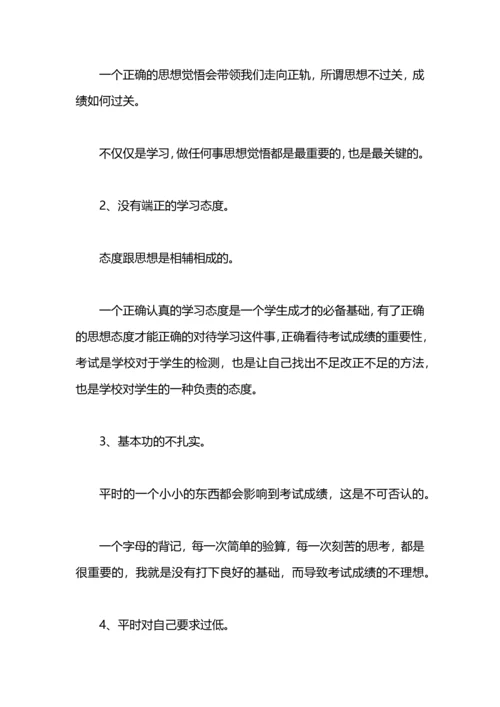 一个正确的思想觉悟会带领我们走向正轨，所谓思想不过关，成绩如何过关。

不仅仅是学习，做任何事思想觉悟都是最重要的，也是最关键的。

2、没有端正的学习态度。

态度跟思想是相辅相成的。

一个正确认真的学习态度是一个学生成才的必备基础，有了正确的思想态度才能正确的对待学习这件事，正确看待考试成绩的重要性，考试是学校对于学生的检测，也是让自己找出不足改正不足的方法，也是学校对学生的一种负责的态度。

3、基本功的不扎实。

平时的一个小小的东西都会影响到考试成绩，这是不可否认的。

一个字母的背记，每一次简单的验算，每一次刻苦的思考，都是很重要的，我就是没有打下良好的基础，而导致考试成绩的不理想。

4、平时对自己要求过低。